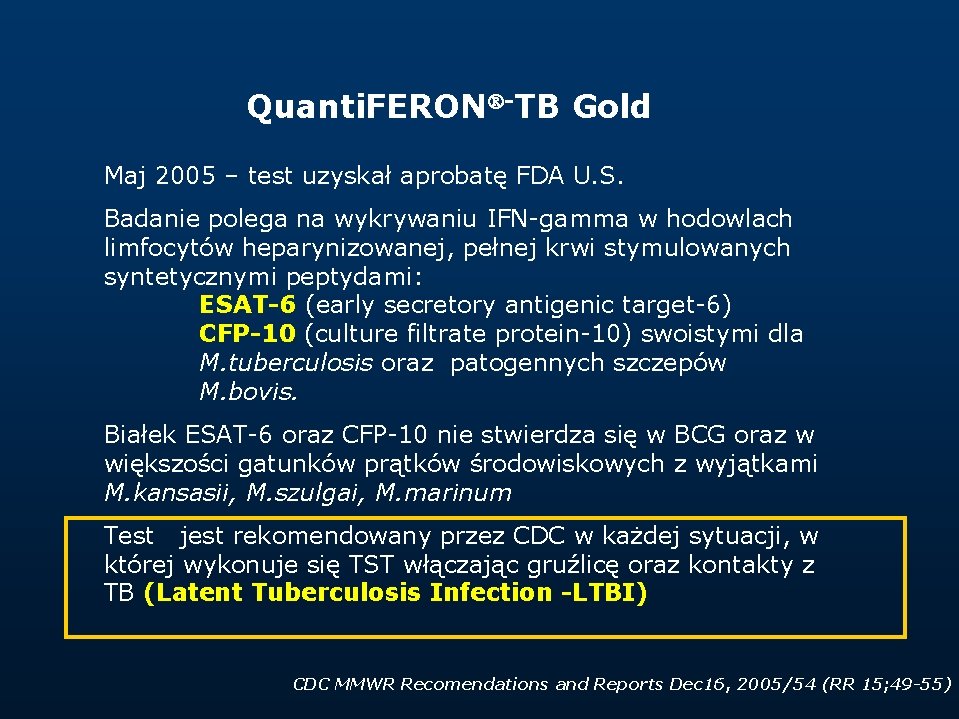 QuantiFERON®-TB Gold

Maj 2005 – test uzyskał aprobatę FDA U.S.

Badanie polega na wykrywaniu IFN-gamma w hodowlach limfocytów heparynizowanej, pełnej krwi stymulowanych syntetycznymi peptydami:
ESAT-6 (early secretory antigenic target-6)
CFP-10 (culture filtrate protein-10) swoistymi dla M.tuberculosis oraz patogennych szczepów M.bovis.

Białek ESAT-6 oraz CFP-10 nie stwierdza się w BCG oraz w większości gatunków prątków środowiskowych z wyjątkami M.kansasii, M.szulgai, M.marinum

Test jest rekomendowany przez CDC w każdej sytuacji, w której wykonuje się TST włączając gruźlicę oraz kontakty z TB (Latent Tuberculosis Infection -LTBI)

CDC MMWR Recomendations and Reports Dec16, 2005/54 (RR 15;49-55)